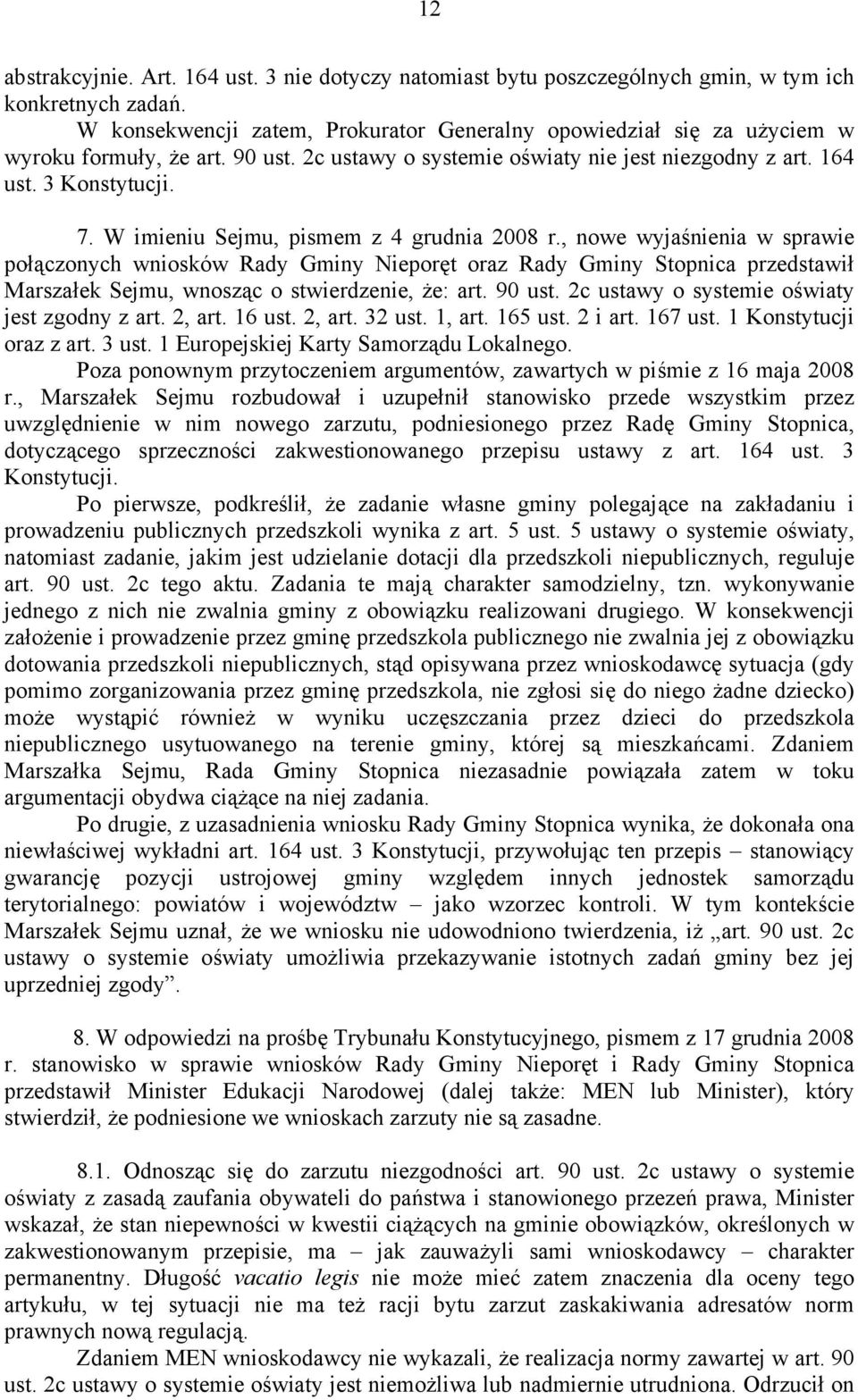 12

abstrakcyjnie. Art. 164 ust. 3 nie dotyczy natomiast bytu poszczególnych gmin, w tym ich konkretnych zadań.

W konsekwencji zatem, Prokurator Generalny opowiedział się za użyciem w wyroku formuły, że art. 90 ust. 2c ustawy o systemie oświaty nie jest niezgodny z art. 164 ust. 3 Konstytucji.

7. W imieniu Sejmu, pismem z 4 grudnia 2008 r., nowe wyjaśnienia w sprawie połączonych wniosków Rady Gminy Nieporęt oraz Rady Gminy Stopnica przedstawił Marszałek Sejmu, wnosząc o stwierdzenie, że: art. 90 ust. 2c ustawy o systemie oświaty jest zgodny z art. 2, art. 16 ust. 2, art. 32 ust. 1, art. 165 ust. 2 i art. 167 ust. 1 Konstytucji oraz z art. 3 ust. 1 Europejskiej Karty Samorządu Lokalnego.

Poza ponownym przytoczeniem argumentów, zawartych w piśmie z 16 maja 2008 r., Marszałek Sejmu rozbudował i uzupełnił stanowisko przede wszystkim przez uwzględnienie w nim nowego zarzutu, podniesionego przez Radę Gminy Stopnica, dotyczącego sprzeczności zakwestionowanego przepisu ustawy z art. 164 ust. 3 Konstytucji.

Po pierwsze, podkreślił, że zadanie własne gminy polegające na zakładaniu i prowadzeniu publicznych przedszkoli wynika z art. 5 ust. 5 ustawy o systemie oświaty, natomiast zadanie, jakim jest udzielanie dotacji dla przedszkoli niepublicznych, reguluje art. 90 ust. 2c tego aktu. Zadania te mają charakter samodzielny, tzn. wykonywanie jednego z nich nie zwalnia gminy z obowiązku realizowani drugiego. W konsekwencji założenie i prowadzenie przez gminę przedszkola publicznego nie zwalnia jej z obowiązku dotowania przedszkoli niepublicznych, stąd opisywana przez wnioskodawcę sytuacja (gdy pomimo zorganizowania przez gminę przedszkola, nie zgłosi się do niego żadne dziecko) może wystąpić również w wyniku uczęszczania przez dzieci do przedszkola niepublicznego usytuowanego na terenie gminy, której są mieszkańcami. Zdaniem Marszałka Sejmu, Rada Gminy Stopnica niezasadnie powiązała zatem w toku argumentacji obydwa ciążące na niej zadania.

Po drugie, z uzasadnienia wniosku Rady Gminy Stopnica wynika, że dokonała ona niewłaściwej wykładni art. 164 ust. 3 Konstytucji, przywołując ten przepis – stanowiący gwarancję pozycji ustrojowej gminy względem innych jednostek samorządu terytorialnego: powiatów i województw – jako wzorzec kontroli. W tym kontekście Marszałek Sejmu uznał, że we wniosku nie udowodniono twierdzenia, iż „art. 90 ust. 2c ustawy o systemie oświaty umożliwia przekazywanie istotnych zadań gminy bez jej uprzedniej zgody”.

8. W odpowiedzi na prośbę Trybunału Konstytucyjnego, pismem z 17 grudnia 2008 r. stanowisko w sprawie wniosków Rady Gminy Nieporęt i Rady Gminy Stopnica przedstawił Minister Edukacji Narodowej (dalej także: MEN lub Minister), który stwierdził, że podniesione we wnioskach zarzuty nie są zasadne.

8.1. Odnosząc się do zarzutu niezgodności art. 90 ust. 2c ustawy o systemie oświaty z zasadą zaufania obywateli do państwa i stanowionego przezeń prawa, Minister wskazał, że stan niepewności w kwestii ciążących na gminie obowiązków, określonych w zakwestionowanym przepisie, ma – jak zauważyli sami wnioskodawcy – charakter permanentny. Długość vacatio legis nie może mieć zatem znaczenia dla oceny tego artykułu, w tej sytuacji nie ma też racji bytu zarzut zaskakiwania adresatów norm prawnych nową regulacją.

Zdaniem MEN wnioskodawcy nie wykazali, że realizacja normy zawartej w art. 90 ust. 2c ustawy o systemie oświaty jest niemożliwa lub nadmiernie utrudniona. Odrzucił on